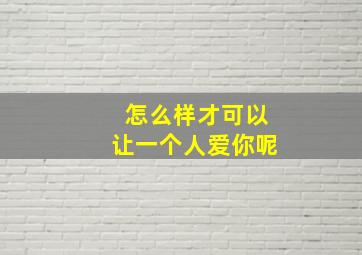 怎么样才可以
让一个人爱你呢